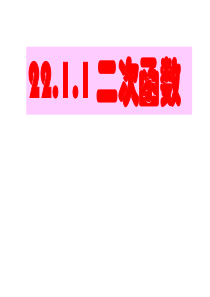 22.1.1 二次函数